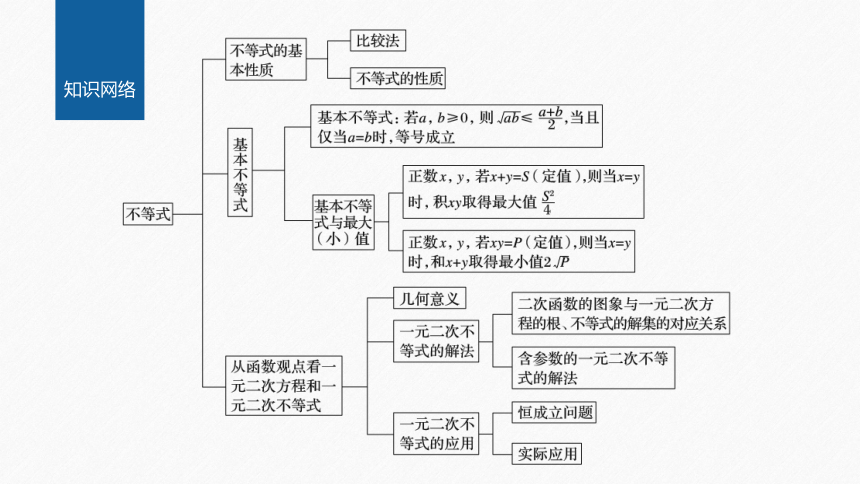 知识网络

不等式

不等式的基本性质

比较法

不等式的性质

基本不等式

基本不等式：若$a$，$b\geqslant 0$，则$\sqrt{ab}\leqslant\frac{a+b}{2}$，当且仅当$a=b$时，等号成立

基本不等式与最大（小）值

正数$x$，$y$，若$x+y=S$（定值），则当$x=y$时，积$xy$取得最大值$\frac{S^2}{4}$

正数$x$，$y$，若$xy=P$（定值），则当$x=y$时，和$x+y$取得最小值$2\sqrt{P}$

从函数观点看一元二次方程和一元二次不等式

几何意义

一元二次不等式的解法

二次函数的图象与一元二次方程的根、不等式的解集的对应关系

含参数的一元二次不等式的解法

一元二次不等式的应用

恒成立问题

实际应用